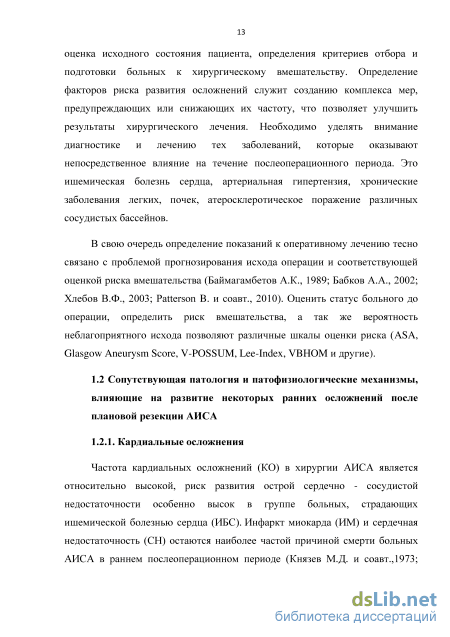 13

оценка исходного состояния пациента, определения критериев отбора и подготовки больных к хирургическому вмешательству. Определение факторов риска развития осложнений служит созданию комплекса мер, предупреждающих или снижающих их частоту, что позволяет улучшить результаты хирургического лечения. Необходимо уделять внимание диагностике и лечению тех заболеваний, которые оказывают непосредственное влияние на течение послеоперационного периода. Это ишемическая болезнь сердца, артериальная гипертензия, хронические заболевания легких, почек, атеросклеротическое поражение различных сосудистых бассейнов.

В свою очередь определение показаний к оперативному лечению тесно связано с проблемой прогнозирования исхода операции и соответствующей оценкой риска вмешательства (Баймагамбетов А.К., 1989; Бабков А.А., 2002; Хлебов В.Ф., 2003; Patterson B. и соавт., 2010). Оценить статус больного до операции, определить риск вмешательства, а так же вероятность неблагоприятного исхода позволяют различные шкалы оценки риска (ASA, Glasgow Aneurysm Score, V-POSSUM, Lee-Index, VBHOM и другие).

1.2 Сопутствующая патология и патофизиологические механизмы, влияющие на развитие некоторых ранних осложнений после плановой резекции АИСА

1.2.1. Кардиальные осложнения

Частота кардиальных осложнений (КО) в хирургии АИСА является относительно высокой, риск развития острой сердечно - сосудистой недостаточности особенно высок в группе больных, страдающих ишемической болезнью сердца (ИБС). Инфаркт миокарда (ИМ) и сердечная недостаточность (СН) остаются наиболее частой причиной смерти больных АИСА в раннем послеоперационном периоде (Князев М.Д. и соавт.,1973;

dsLib.net
библиотека диссертаций